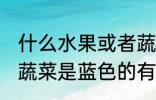 什么水果或者蔬
蔬菜是蓝色的有